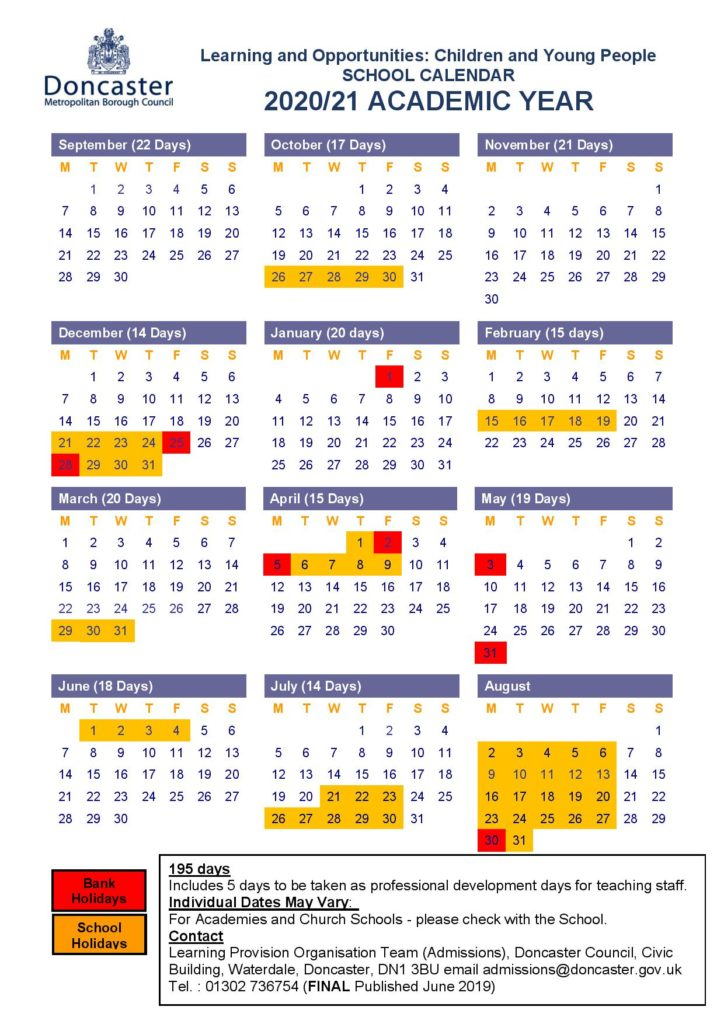 Doncaster
Metropolitan Borough Council

Learning and Opportunities: Children and Young People
SCHOOL CALENDAR
2020/21 ACADEMIC YEAR

September (22 Days)

| M | T | W | T | F | S | S |
|---|---|---|---|---|---|---|
| | 1 | 2 | 3 | 4 | 5 | 6 |
| 7 | 8 | 9 | 10 | 11 | 12 | 13 |
| 14 | 15 | 16 | 17 | 18 | 19 | 20 |
| 21 | 22 | 23 | 24 | 25 | 26 | 27 |
| 28 | 29 | 30 | | | | |

October (17 Days)

| M | T | W | T | F | S | S |
|---|---|---|---|---|---|---|
| | | | 1 | 2 | 3 | 4 |
| 5 | 6 | 7 | 8 | 9 | 10 | 11 |
| 12 | 13 | 14 | 15 | 16 | 17 | 18 |
| 19 | 20 | 21 | 22 | 23 | 24 | 25 |
| 26 | 27 | 28 | 29 | 30 | 31 | |

November (21 Days)

| M | T | W | T | F | S | S |
|---|---|---|---|---|---|---|
| | | | | | | 1 |
| 2 | 3 | 4 | 5 | 6 | 7 | 8 |
| 9 | 10 | 11 | 12 | 13 | 14 | 15 |
| 16 | 17 | 18 | 19 | 20 | 21 | 22 |
| 23 | 24 | 25 | 26 | 27 | 28 | 29 |
| 30 | | | | | | |

December (14 Days)

| M | T | W | T | F | S | S |
|---|---|---|---|---|---|---|
| | 1 | 2 | 3 | 4 | 5 | 6 |
| 7 | 8 | 9 | 10 | 11 | 12 | 13 |
| 14 | 15 | 16 | 17 | 18 | 19 | 20 |
| 21 | 22 | 23 | 24 | 25 | 26 | 27 |
| 28 | 29 | 30 | 31 | | | |

January (20 days)

| M | T | W | T | F | S | S |
|---|---|---|---|---|---|---|
| | | | | 1 | 2 | 3 |
| 4 | 5 | 6 | 7 | 8 | 9 | 10 |
| 11 | 12 | 13 | 14 | 15 | 16 | 17 |
| 18 | 19 | 20 | 21 | 22 | 23 | 24 |
| 25 | 26 | 27 | 28 | 29 | 30 | 31 |

February (15 days)

| M | T | W | T | F | S | S |
|---|---|---|---|---|---|---|
| 1 | 2 | 3 | 4 | 5 | 6 | 7 |
| 8 | 9 | 10 | 11 | 12 | 13 | 14 |
| 15 | 16 | 17 | 18 | 19 | 20 | 21 |
| 22 | 23 | 24 | 25 | 26 | 27 | 28 |

March (20 Days)

| M | T | W | T | F | S | S |
|---|---|---|---|---|---|---|
| 1 | 2 | 3 | 4 | 5 | 6 | 7 |
| 8 | 9 | 10 | 11 | 12 | 13 | 14 |
| 15 | 16 | 17 | 18 | 19 | 20 | 21 |
| 22 | 23 | 24 | 25 | 26 | 27 | 28 |
| 29 | 30 | 31 | | | | |

April (15 Days)

| M | T | W | T | F | S | S |
|---|---|---|---|---|---|---|
| | | | 1 | 2 | 3 | 4 |
| 5 | 6 | 7 | 8 | 9 | 10 | 11 |
| 12 | 13 | 14 | 15 | 16 | 17 | 18 |
| 19 | 20 | 21 | 22 | 23 | 24 | 25 |
| 26 | 27 | 28 | 29 | 30 | | |

May (19 Days)

| M | T | W | T | F | S | S |
|---|---|---|---|---|---|---|
| | | | | | 1 | 2 |
| 3 | 4 | 5 | 6 | 7 | 8 | 9 |
| 10 | 11 | 12 | 13 | 14 | 15 | 16 |
| 17 | 18 | 19 | 20 | 21 | 22 | 23 |
| 24 | 25 | 26 | 27 | 28 | 29 | 30 |
| 31 | | | | | | |

June (18 Days)

| M | T | W | T | F | S | S |
|---|---|---|---|---|---|---|
| | 1 | 2 | 3 | 4 | 5 | 6 |
| 7 | 8 | 9 | 10 | 11 | 12 | 13 |
| 14 | 15 | 16 | 17 | 18 | 19 | 20 |
| 21 | 22 | 23 | 24 | 25 | 26 | 27 |
| 28 | 29 | 30 | | | | |

July (14 Days)

| M | T | W | T | F | S | S |
|---|---|---|---|---|---|---|
| | | | 1 | 2 | 3 | 4 |
| 5 | 6 | 7 | 8 | 9 | 10 | 11 |
| 12 | 13 | 14 | 15 | 16 | 17 | 18 |
| 19 | 20 | 21 | 22 | 23 | 24 | 25 |
| 26 | 27 | 28 | 29 | 30 | 31 | |

August

| M | T | W | T | F | S | S |
|---|---|---|---|---|---|---|
| | | | | | | 1 |
| 2 | 3 | 4 | 5 | 6 | 7 | 8 |
| 9 | 10 | 11 | 12 | 13 | 14 | 15 |
| 16 | 17 | 18 | 19 | 20 | 21 | 22 |
| 23 | 24 | 25 | 26 | 27 | 28 | 29 |
| 30 | 31 | | | | | |

Bank Holidays

School Holidays

195 days
Includes 5 days to be taken as professional development days for teaching staff.
Individual Dates May Vary:
For Academies and Church Schools - please check with the School.
Contact
Learning Provision Organisation Team (Admissions), Doncaster Council, Civic Building, Waterdale, Doncaster, DN1 3BU email admissions@doncaster.gov.uk
Tel. : 01302 736754 (FINAL Published June 2019)